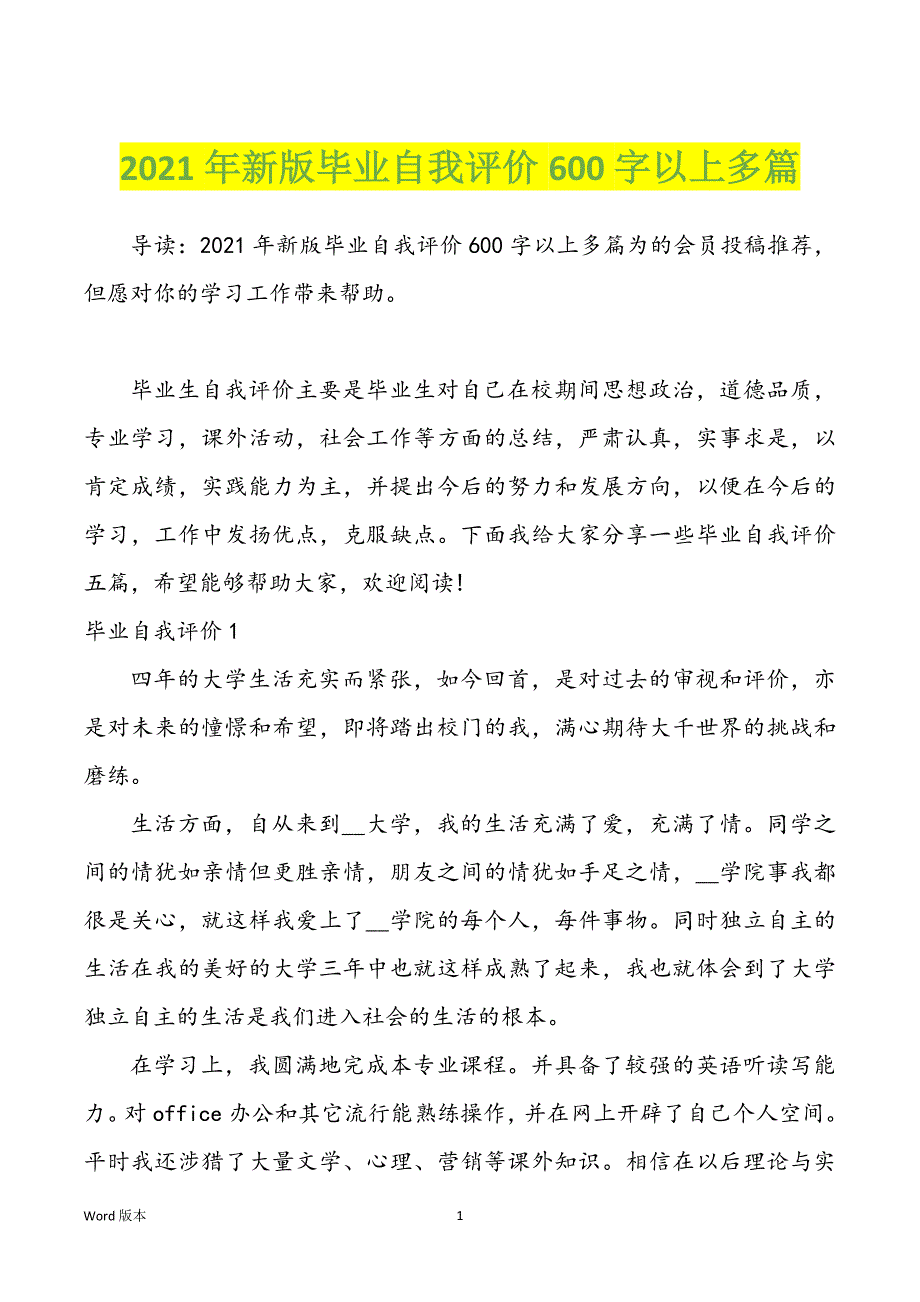 2021 年新版毕业自我评价 600 字以上多篇

导读：2021 年新版毕业自我评价 600 字以上多篇为的会员投稿推荐，但愿对你的学习工作带来帮助。

毕业生自我评价主要是毕业生对自己在校期间思想政治，道德品质，专业学习，课外活动，社会工作等方面的总结，严肃认真，实事求是，以肯定成绩，实践能力为主，并提出今后的努力和发展方向，以便在今后的学习，工作中发扬优点，克服缺点。下面我给大家分享一些毕业自我评价五篇，希望能够帮助大家，欢迎阅读!

毕业自我评价 1

四年的大学生活充实而紧张，如今回首，是对过去的审视和评价，亦是对未来的憧憬和希望，即将踏出校门的我，满心期待大千世界的挑战和磨练。

生活方面，自从来到__大学，我的生活充满了爱，充满了情。同学之间的情犹如亲情但更胜亲情，朋友之间的情犹如手足之情，__学院事我都很是关心，就这样我爱上了__学院的每个人，每件事物。同时独立自主的生活在我的美好的大学三年中也就这样成熟了起来，我也就体会到了大学独立自主的生活是我们进入社会的生活的根本。

在学习上，我圆满地完成本专业课程。并具备了较强的英语听读写能力。对 office 办公和其它流行能熟练操作，并在网上开辟了自己个人空间。平时我还涉猎了大量文学、心理、营销等课外知识。相信在以后理论与实

Word 版本

1